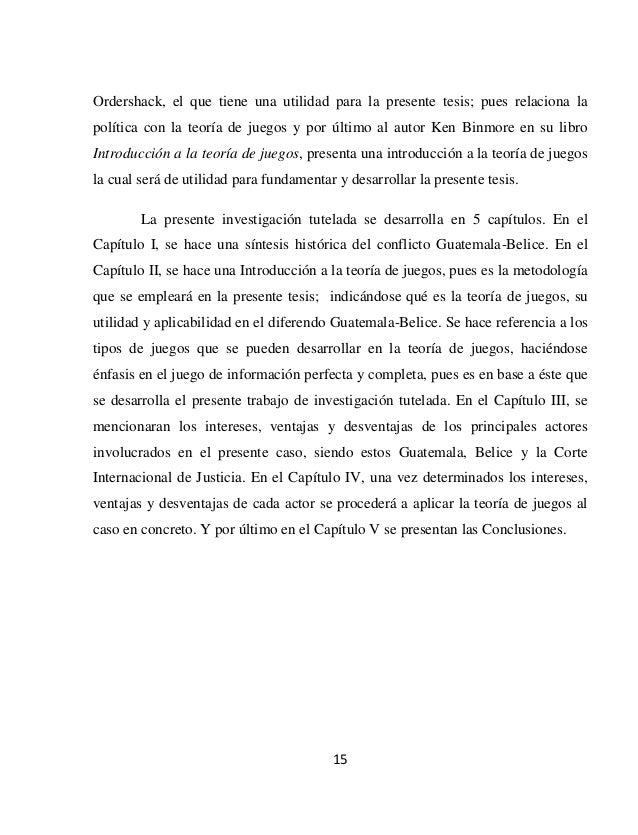 Ordershack, el que tiene una utilidad para la presente tesis; pues relaciona la política con la teoría de juegos y por último al autor Ken Binmore en su libro Introducción a la teoría de juegos, presenta una introducción a la teoría de juegos la cual será de utilidad para fundamentar y desarrollar la presente tesis.

La presente investigación tutelada se desarrolla en 5 capítulos. En el Capítulo I, se hace una síntesis histórica del conflicto Guatemala-Belice. En el Capítulo II, se hace una Introducción a la teoría de juegos, pues es la metodología que se empleará en la presente tesis; indicándose qué es la teoría de juegos, su utilidad y aplicabilidad en el diferendo Guatemala-Belice. Se hace referencia a los tipos de juegos que se pueden desarrollar en la teoría de juegos, haciéndose énfasis en el juego de información perfecta y completa, pues es en base a éste que se desarrolla el presente trabajo de investigación tutelada. En el Capítulo III, se mencionaran los intereses, ventajas y desventajas de los principales actores involucrados en el presente caso, siendo estos Guatemala, Belice y la Corte Internacional de Justicia. En el Capítulo IV, una vez determinados los intereses, ventajas y desventajas de cada actor se procederá a aplicar la teoría de juegos al caso en concreto. Y por último en el Capítulo V se presentan las Conclusiones.

15